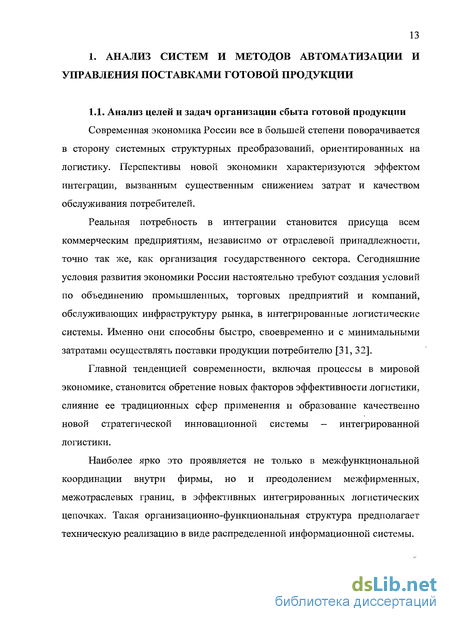 13

1. АНАЛИЗ СИСТЕМ И МЕТОДОВ АВТОМАТИЗАЦИИ И УПРАВЛЕНИЯ ПОСТАВКАМИ ГОТОВОЙ ПРОДУКЦИИ

1.1. Анализ целей и задач организации сбыта готовой продукции

Современная экономика России все в большей степени поворачивается в сторону системных структурных преобразований, ориентированных на логистику. Перспективы новой экономики характеризуются эффектом интеграции, вызванным существенным снижением затрат и качеством обслуживания потребителей.

Реальная потребность в интеграции становится присуща всем коммерческим предприятиям, независимо от отраслевой принадлежности, точно так же, как организация государственного сектора. Сегодняшние условия развития экономики России настоятельно требуют создания условий по объединению промышленных, торговых предприятий и компаний, обслуживающих инфраструктуру рынка, в интегрированные логистические системы. Именно они способны быстро, своевременно и с минимальными затратами осуществлять поставки продукции потребителю [31, 32].

Главной тенденцией современности, включая процессы в мировой экономике, становится обретение новых факторов эффективности логистики, слияние ее традиционных сфер применения и образование качественно новой стратегической инновационной системы – интегрированной логистики.

Наиболее ярко это проявляется не только в межфункциональной координации внутри фирмы, но и преодолением межфирменных, межотраслевых границ, в эффективных интегрированных логистических цепочках. Такая организационно-функциональная структура предполагает техническую реализацию в виде распределенной информационной системы.

dsLib.net
библиотека диссертаций